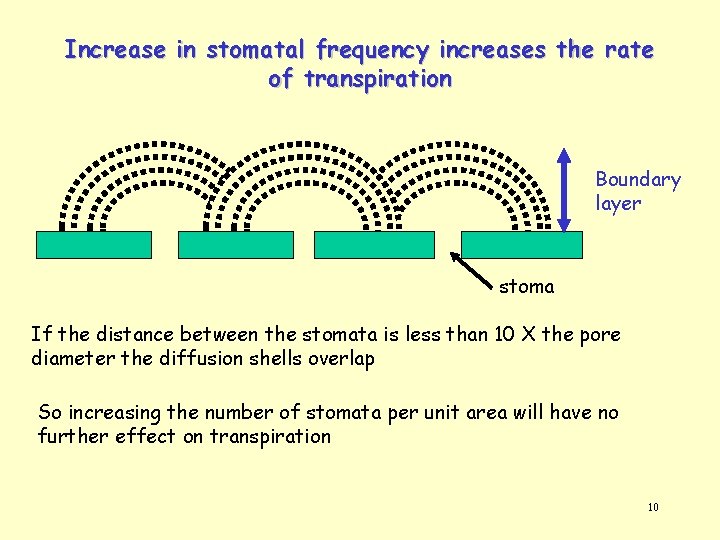 Increase in stomatal frequency increases the rate of transpiration

Boundary layer

stoma

If the distance between the stomata is less than 10 X the pore diameter the diffusion shells overlap

So increasing the number of stomata per unit area will have no further effect on transpiration

10